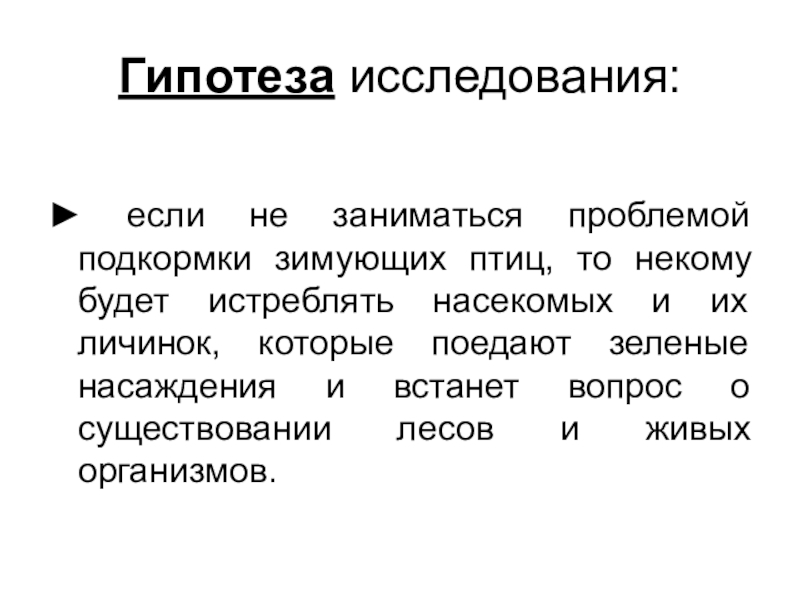 Гипотеза исследования:

► если не заниматься проблемой подкормки зимующих птиц, то некому будет истреблять насекомых и их личинок, которые поедают зеленые насаждения и встанет вопрос о существовании лесов и живых организмов.